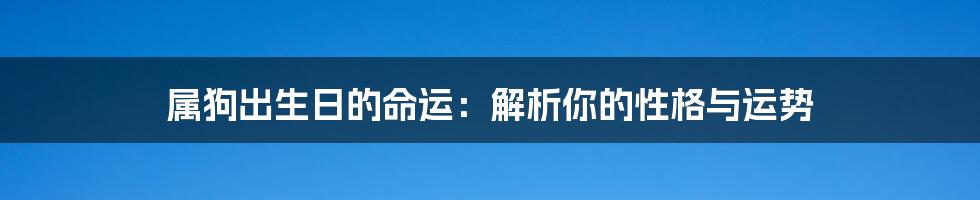 属狗出生日的命运：解析你的性格与运势